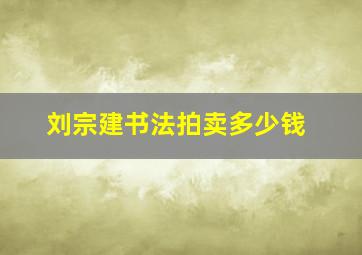 刘宗建书法拍卖多少钱